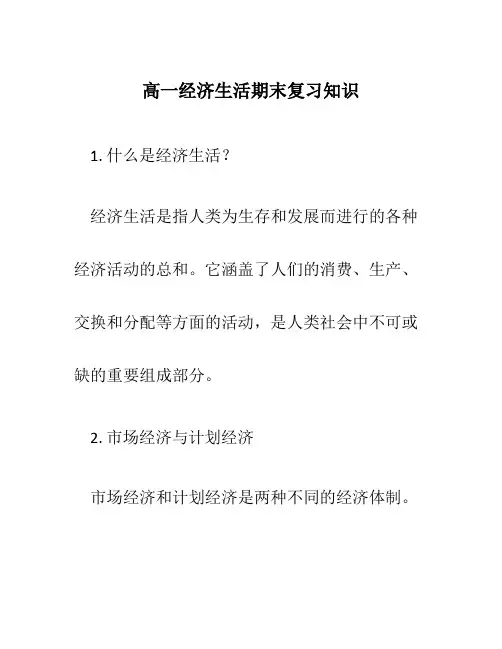 高一经济生活期末复习知识

1. 什么是经济生活？

经济生活是指人类为生存和发展而进行的各种经济活动的总和。它涵盖了人们的消费、生产、交换和分配等方面的活动，是人类社会中不可或缺的重要组成部分。

2. 市场经济与计划经济

市场经济和计划经济是两种不同的经济体制。